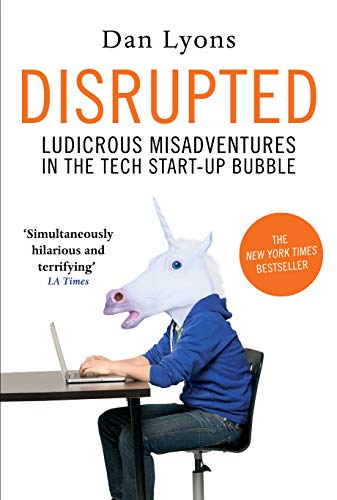 Dan Lyons

DISRUPTED

LUDICROUS MISADVENTURES IN THE TECH START-UP BUBBLE

'Simultaneously hilarious and terrifying'
LA Times

THE NEW YORK TIMES BESTSELLER